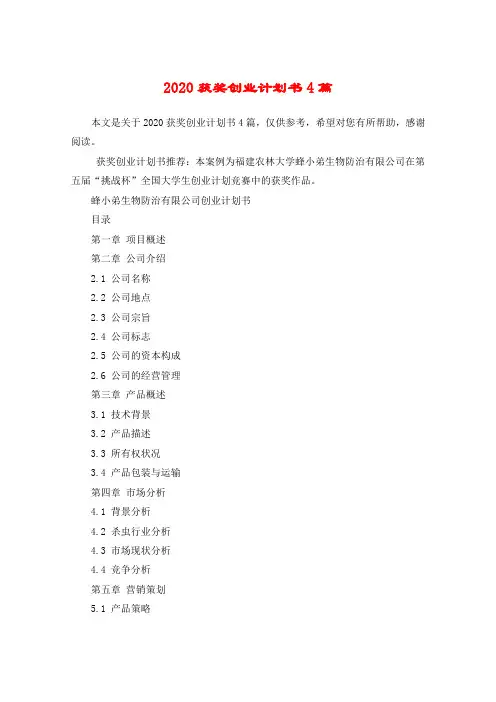 2020 获奖创业计划书 4 篇

本文是关于 2020 获奖创业计划书 4 篇，仅供参考，希望对您有所帮助，感谢阅读。

获奖创业计划书推荐：本案例为福建农林大学蜂小弟生物防治有限公司在第五届“挑战杯”全国大学生创业计划竞赛中的获奖作品。

蜂小弟生物防治有限公司创业计划书

目录

第一章 项目概述

第二章 公司介绍

2.1 公司名称

2.2 公司地点

2.3 公司宗旨

2.4 公司标志

2.5 公司的资本构成

2.6 公司的经营管理

第三章 产品概述

3.1 技术背景

3.2 产品描述

3.3 所有权状况

3.4 产品包装与运输

第四章 市场分析

4.1 背景分析

4.2 杀虫行业分析

4.3 市场现状分析

4.4 竞争分析

第五章 营销策划

5.1 产品策略